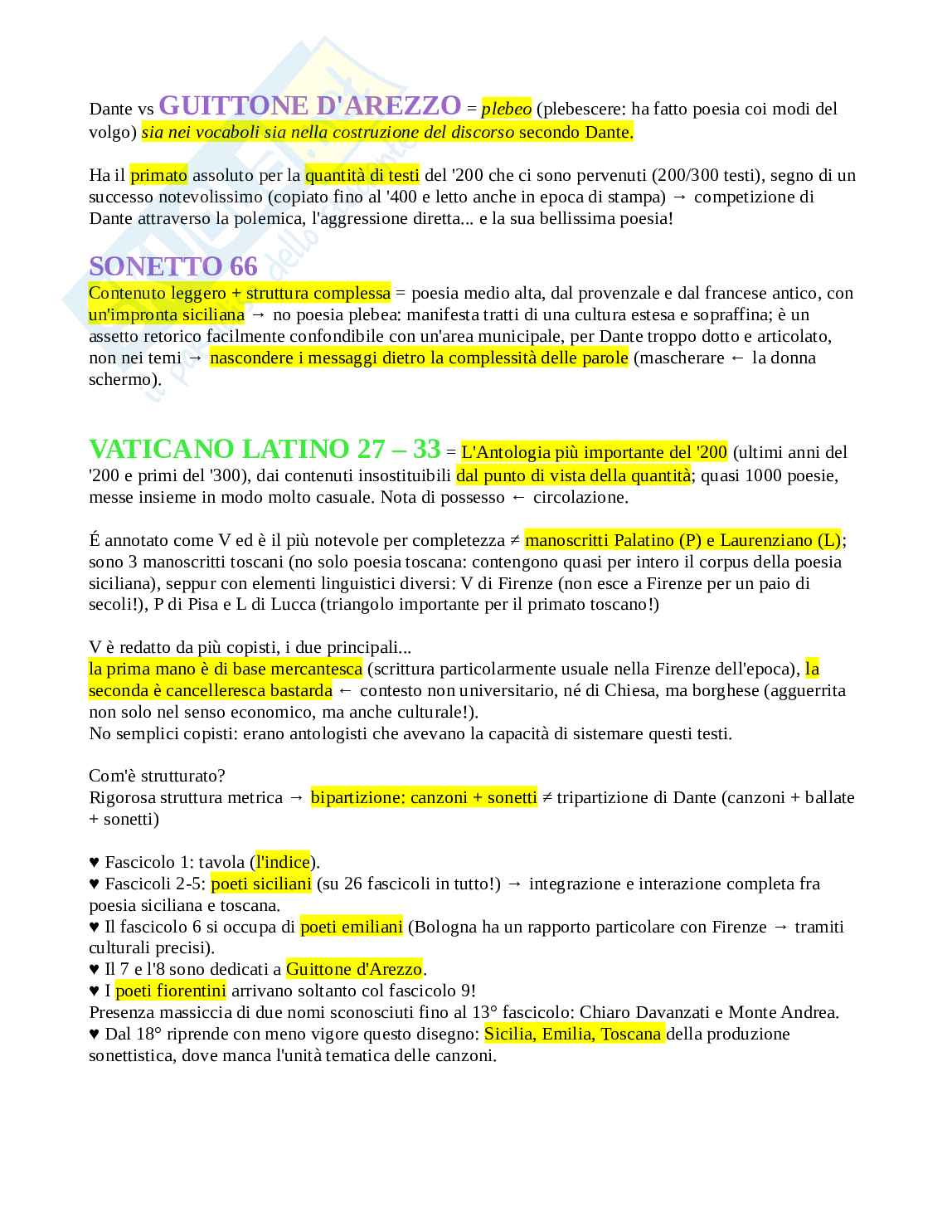 Dante vs GUITTONE D'AREZZO = plebeo (plebescere: ha fatto poesia coi modi del volgo) sia nei vocaboli sia nella costruzione del discorso secondo Dante.

Ha il primato assoluto per la quantità di testi del '200 che ci sono pervenuti (200/300 testi), segno di un successo notevolissimo (copiato fino al '400 e letto anche in epoca di stampa) → competizione di Dante attraverso la polemica, l'aggressione diretta... e la sua bellissima poesia!

SONETTO 66
Contenuto leggero + struttura complessa = poesia medio alta, dal provenzale e dal francese antico, con un'impronta siciliana → no poesia plebea: manifesta tratti di una cultura estesa e sopraffina; è un assetto retorico facilmente confondibile con un'area municipale, per Dante troppo dotto e articolato, non nei temi → nascondere i messaggi dietro la complessità delle parole (mascherare ← la donna schermo).

VATICANO LATINO 27 – 33 = L'Antologia più importante del '200 (ultimi anni del '200 e primi del '300), dai contenuti insostituibili dal punto di vista della quantità; quasi 1000 poesie, messe insieme in modo molto casuale. Nota di possesso ← circolazione.

É annotato come V ed è il più notevole per completezza ≠ manoscritti Palatino (P) e Laurenziano (L); sono 3 manoscritti toscani (no solo poesia toscana: contengono quasi per intero il corpus della poesia siciliana), seppur con elementi linguistici diversi: V di Firenze (non esce a Firenze per un paio di secoli!), P di Pisa e L di Lucca (triangolo importante per il primato toscano!)

V è redatto da più copisti, i due principali...
la prima mano è di base mercantesca (scrittura particolarmente usuale nella Firenze dell'epoca), la seconda è cancelleresca bastarda ← contesto non universitario, né di Chiesa, ma borghese (agguerrita non solo nel senso economico, ma anche culturale!).
No semplici copisti: erano antologisti che avevano la capacità di sistemare questi testi.

Com'è strutturato?
Rigorosa struttura metrica → bipartizione: canzoni + sonetti ≠ tripartizione di Dante (canzoni + ballate + sonetti)

♥ Fascicolo 1: tavola (l'indice).
♥ Fascicoli 2-5: poeti siciliani (su 26 fascicoli in tutto!) → integrazione e interazione completa fra poesia siciliana e toscana.
♥ Il fascicolo 6 si occupa di poeti emiliani (Bologna ha un rapporto particolare con Firenze → tramiti culturali precisi).
♥ Il 7 e l'8 sono dedicati a Guittone d'Arezzo.
♥ I poeti fiorentini arrivano soltanto col fascicolo 9!
Presenza massiccia di due nomi sconosciuti fino al 13° fascicolo: Chiaro Davanzati e Monte Andrea.
♥ Dal 18° riprende con meno vigore questo disegno: Sicilia, Emilia, Toscana della produzione sonettistica, dove manca l'unità tematica delle canzoni.